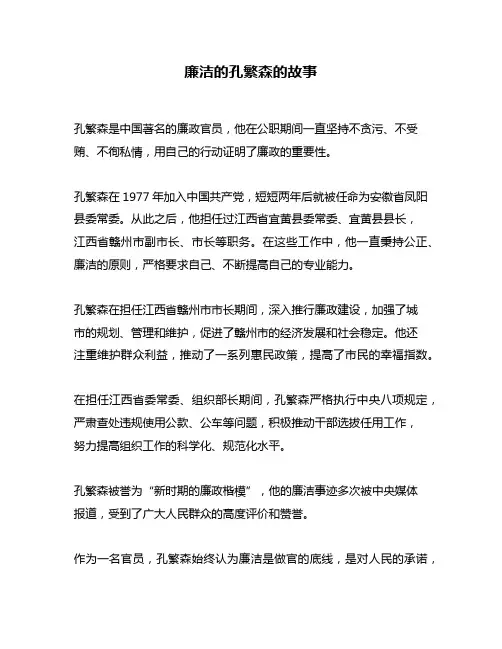 廉洁的孔繁森的故事

孔繁森是中国著名的廉政官员，他在公职期间一直坚持不贪污、不受贿、不徇私情，用自己的行动证明了廉政的重要性。

孔繁森在 1977 年加入中国共产党，短短两年后就被任命为安徽省凤阳县委常委。从此之后，他担任过江西省宜黄县委常委、宜黄县县长，江西省赣州市副市长、市长等职务。在这些工作中，他一直秉持公正、廉洁的原则，严格要求自己、不断提高自己的专业能力。

孔繁森在担任江西省赣州市市长期间，深入推行廉政建设，加强了城市的规划、管理和维护，促进了赣州市的经济发展和社会稳定。他还注重维护群众利益，推动了一系列惠民政策，提高了市民的幸福指数。

在担任江西省委常委、组织部长期间，孔繁森严格执行中央八项规定，严肃查处违规使用公款、公车等问题，积极推动干部选拔任用工作，努力提高组织工作的科学化、规范化水平。

孔繁森被誉为“新时期的廉政楷模”，他的廉洁事迹多次被中央媒体报道，受到了广大人民群众的高度评价和赞誉。

作为一名官员，孔繁森始终认为廉洁是做官的底线，是对人民的承诺，